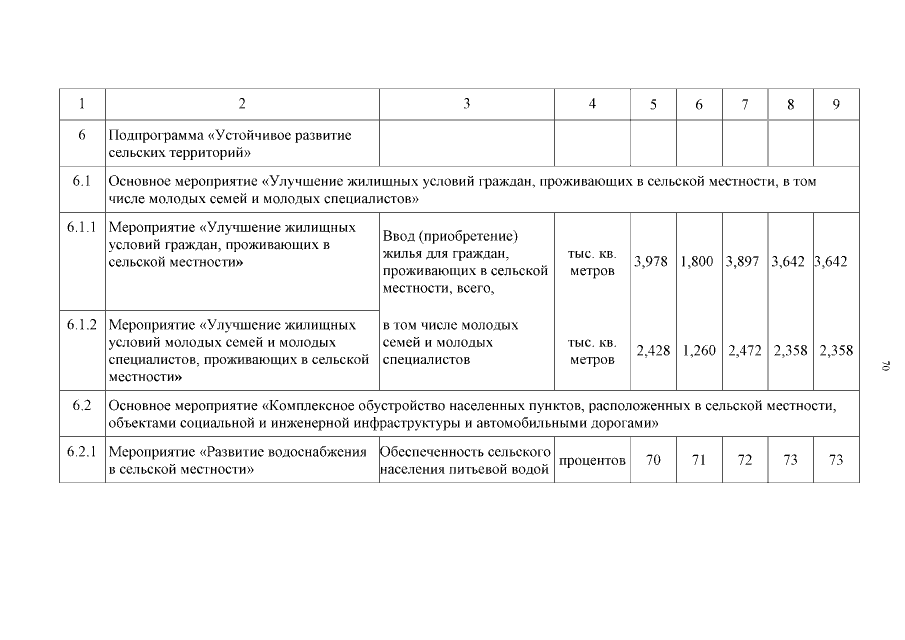 | 1 | 2 | 3 | 4 | 5 | 6 | 7 | 8 | 9 |
|---|---|---|---|---|---|---|---|---|
| 6 | Подпрограмма «Устойчивое развитие сельских территорий» | | | | | | | |
| 6.1 | Основное мероприятие «Улучшение жилищных условий граждан, проживающих в сельской местности, в том числе молодых семей и молодых специалистов» | | | | | | | |
| 6.1.1 | Мероприятие «Улучшение жилищных условий граждан, проживающих в сельской местности» | Ввод (приобретение) жилья для граждан, проживающих в сельской местности, всего, | тыс. кв. метров | 3,978 | 1,800 | 3,897 | 3,642 | 3,642 |
| 6.1.2 | Мероприятие «Улучшение жилищных условий молодых семей и молодых специалистов, проживающих в сельской местности» | в том числе молодых семей и молодых специалистов | тыс. кв. метров | 2,428 | 1,260 | 2,472 | 2,358 | 2,358 |
| 6.2 | Основное мероприятие «Комплексное обустройство населенных пунктов, расположенных в сельской местности, объектами социальной и инженерной инфраструктуры и автомобильными дорогами» | | | | | | | |
| 6.2.1 | Мероприятие «Развитие водоснабжения в сельской местности» | Обеспеченность сельского населения питьевой водой | процентов | 70 | 71 | 72 | 73 | 73 |

70